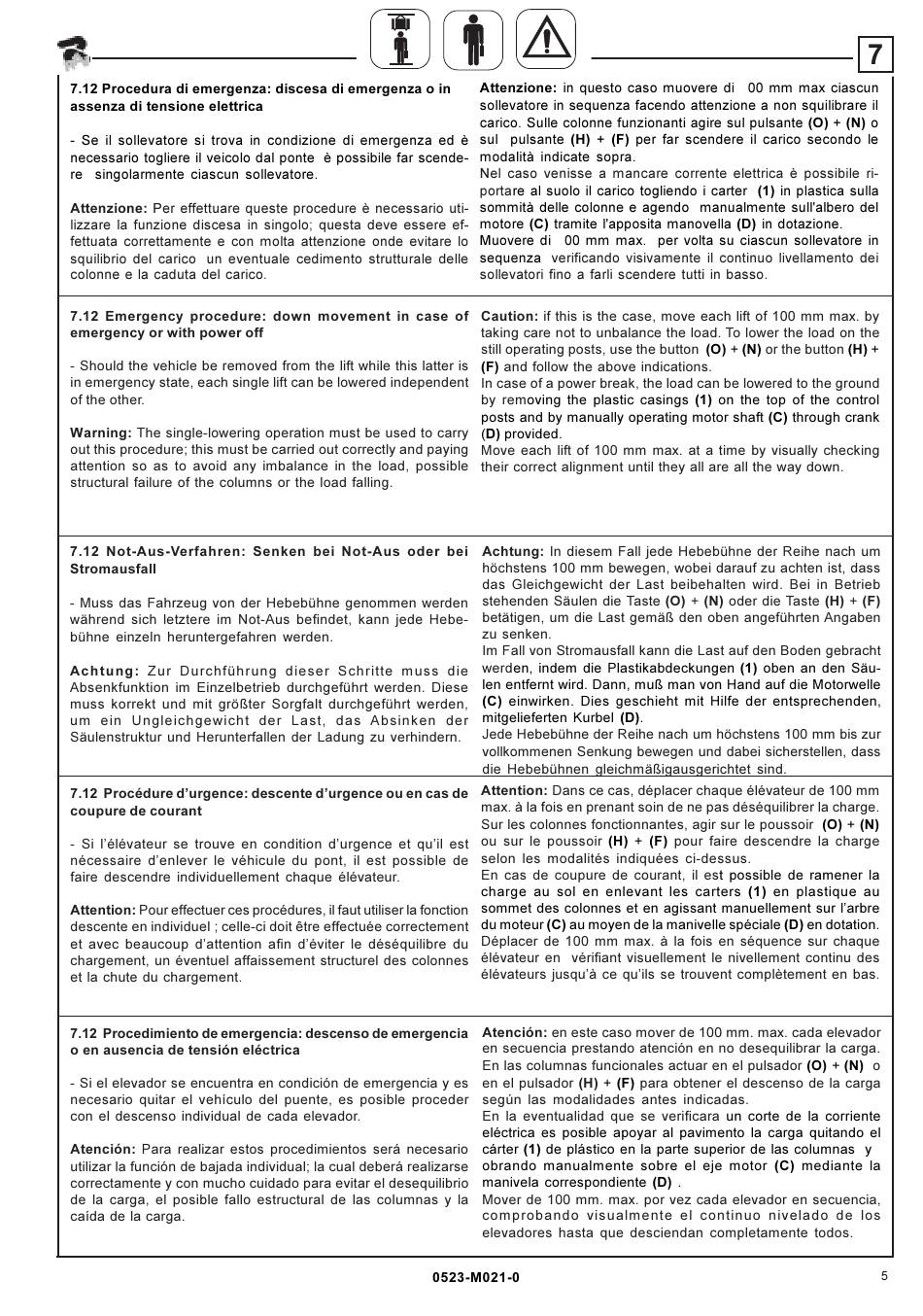 7

7.12 Procedura di emergenza: discesa di emergenza o in assenza di tensione elettrica

- Se il sollevatore si trova in condizione di emergenza ed è necessario togliere il veicolo dal ponte è possibile far scendere singolarmente ciascun sollevatore.

Attenzione: Per effettuare queste procedure è necessario utilizzare la funzione discesa in singolo; questa deve essere effettuata correttamente e con molta attenzione onde evitare lo squilibrio del carico un eventuale cedimento strutturale delle colonne e la caduta del carico.

Attenzione: in questo caso muovere di 00 mm max ciascun sollevatore in sequenza facendo attenzione a non squilibrare il carico. Sulle colonne funzionanti agire sul pulsante (O) + (N) o sul pulsante (H) + (F) per far scendere il carico secondo le modalità indicate sopra.
Nel caso venisse a mancare corrente elettrica è possibile riportare al suolo il carico togliendo i carter (1) in plastica sulla sommità delle colonne e agendo manualmente sull'albero del motore (C) tramite l'apposita manovella (D) in dotazione.
Muovere di 00 mm max. per volta su ciascun sollevatore in sequenza verificando visivamente il continuo livellamento dei sollevatori fino a farli scendere tutti in basso.

7.12 Emergency procedure: down movement in case of emergency or with power off

- Should the vehicle be removed from the lift while this latter is in emergency state, each single lift can be lowered independent of the other.

Warning: The single-lowering operation must be used to carry out this procedure; this must be carried out correctly and paying attention so as to avoid any imbalance in the load, possible structural failure of the columns or the load falling.

Caution: if this is the case, move each lift of 100 mm max. by taking care not to unbalance the load. To lower the load on the still operating posts, use the button (O) + (N) or the button (H) + (F) and follow the above indications.
In case of a power break, the load can be lowered to the ground by removing the plastic casings (1) on the top of the control posts and by manually operating motor shaft (C) through crank (D) provided.
Move each lift of 100 mm max. at a time by visually checking their correct alignment until they all are all the way down.

7.12 Not-Aus-Verfahren: Senken bei Not-Aus oder bei Stromausfall

- Muss das Fahrzeug von der Hebebühne genommen werden während sich letztere im Not-Aus befindet, kann jede Hebebühne einzeln heruntergefahren werden.

Achtung: Zur Durchführung dieser Schritte muss die Absenkfunktion im Einzelbetrieb durchgeführt werden. Diese muss korrekt und mit größter Sorgfalt durchgeführt werden, um ein Ungleichgewicht der Last, das Absinken der Säulenstruktur und Herunterfallen der Ladung zu verhindern.

Achtung: In diesem Fall jede Hebebühne der Reihe nach um höchstens 100 mm bewegen, wobei darauf zu achten ist, dass das Gleichgewicht der Last beibehalten wird. Bei in Betrieb stehenden Säulen die Taste (O) + (N) oder die Taste (H) + (F) betätigen, um die Last gemäß den oben angeführten Angaben zu senken.
Im Fall von Stromausfall kann die Last auf den Boden gebracht werden, indem die Plastikabdeckungen (1) oben an den Säulen entfernt wird. Dann, muß man von Hand auf die Motorwelle (C) einwirken. Dies geschieht mit Hilfe der entsprechenden, mitgelieferten Kurbel (D).
Jede Hebebühne der Reihe nach um höchstens 100 mm bis zur vollkommenen Senkung bewegen und dabei sicherstellen, dass die Hebebühnen gleichmäßigausgerichtet sind.

7.12 Procédure d'urgence: descente d'urgence ou en cas de coupure de courant

- Si l'élévateur se trouve en condition d'urgence et qu'il est nécessaire d'enlever le véhicule du pont, il est possible de faire descendre individuellement chaque élévateur.

Attention: Pour effectuer ces procédures, il faut utiliser la fonction descente en individuel ; celle-ci doit être effectuée correctement et avec beaucoup d'attention afin d'éviter le déséquilibre du chargement, un éventuel affaissement structurel des colonnes et la chute du chargement.

Attention: Dans ce cas, déplacer chaque élévateur de 100 mm max. à la fois en prenant soin de ne pas déséquilibrer la charge. Sur les colonnes fonctionnantes, agir sur le poussoir (O) + (N) ou sur le poussoir (H) + (F) pour faire descendre la charge selon les modalités indiquées ci-dessus.
En cas de coupure de courant, il est possible de ramener la charge au sol en enlevant les carters (1) en plastique au sommet des colonnes et en agissant manuellement sur l'arbre du moteur (C) au moyen de la manivelle spéciale (D) en dotation.
Déplacer de 100 mm max. à la fois en séquence sur chaque élévateur en vérifiant visuellement le nivellement continu des élévateurs jusqu'à ce qu'ils se trouvent complètement en bas.

7.12 Procedimiento de emergencia: descenso de emergencia o en ausencia de tensión eléctrica

- Si el elevador se encuentra en condición de emergencia y es necesario quitar el vehículo del puente, es posible proceder con el descenso individual de cada elevador.

Atención: Para realizar estos procedimientos será necesario utilizar la función de bajada individual; la cual deberá realizarse correctamente y con mucho cuidado para evitar el desequilibrio de la carga, el posible fallo estructural de las columnas y la caída de la carga.

Atención: en este caso mover de 100 mm. max. cada elevador en secuencia prestando atención en no desequilibrar la carga. En las columnas funcionales actuar en el pulsador (O) + (N) o en el pulsador (H) + (F) para obtener el descenso de la carga según las modalidades antes indicadas.
En la eventualidad que se verificara un corte de la corriente eléctrica es posible apoyar al pavimento la carga quitando el cárter (1) de plástico en la parte superior de las columnas y obrando manualmente sobre el eje motor (C) mediante la manivela correspondiente (D) .
Mover de 100 mm. max. por vez cada elevador en secuencia, comprobando visualmente el continuo nivelado de los elevadores hasta que desciendan completamente todos.

0523-M021-0

5